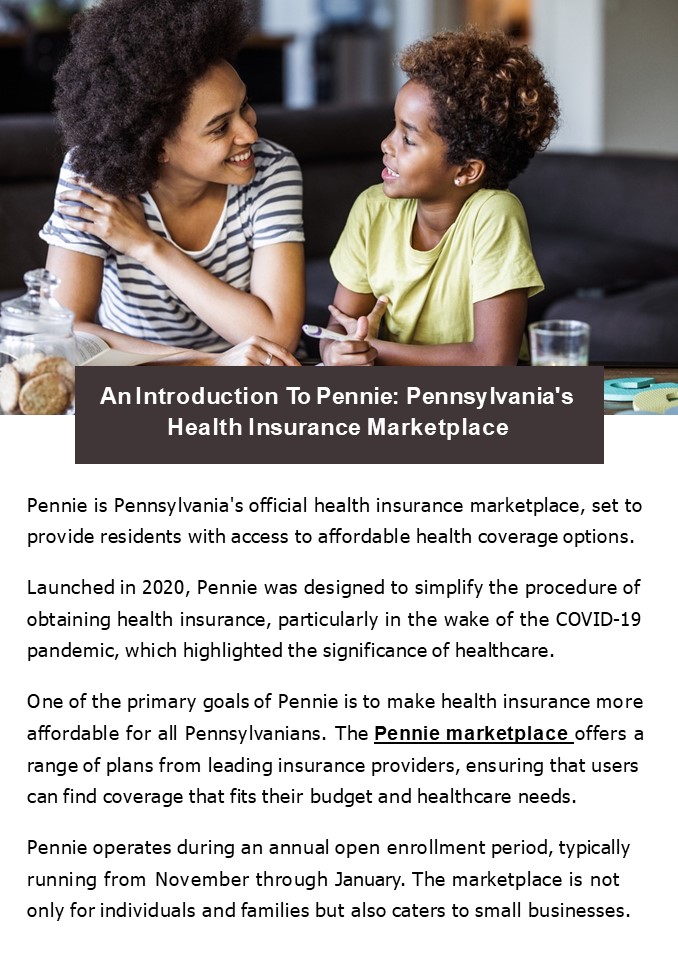 An Introduction To Pennie: Pennsylvania's Health Insurance Marketplace

Pennie is Pennsylvania's official health insurance marketplace, set to provide residents with access to affordable health coverage options.

Launched in 2020, Pennie was designed to simplify the procedure of obtaining health insurance, particularly in the wake of the COVID-19 pandemic, which highlighted the significance of healthcare.

One of the primary goals of Pennie is to make health insurance more affordable for all Pennsylvanians. The Pennie marketplace offers a range of plans from leading insurance providers, ensuring that users can find coverage that fits their budget and healthcare needs.

Pennie operates during an annual open enrollment period, typically running from November through January. The marketplace is not only for individuals and families but also caters to small businesses.